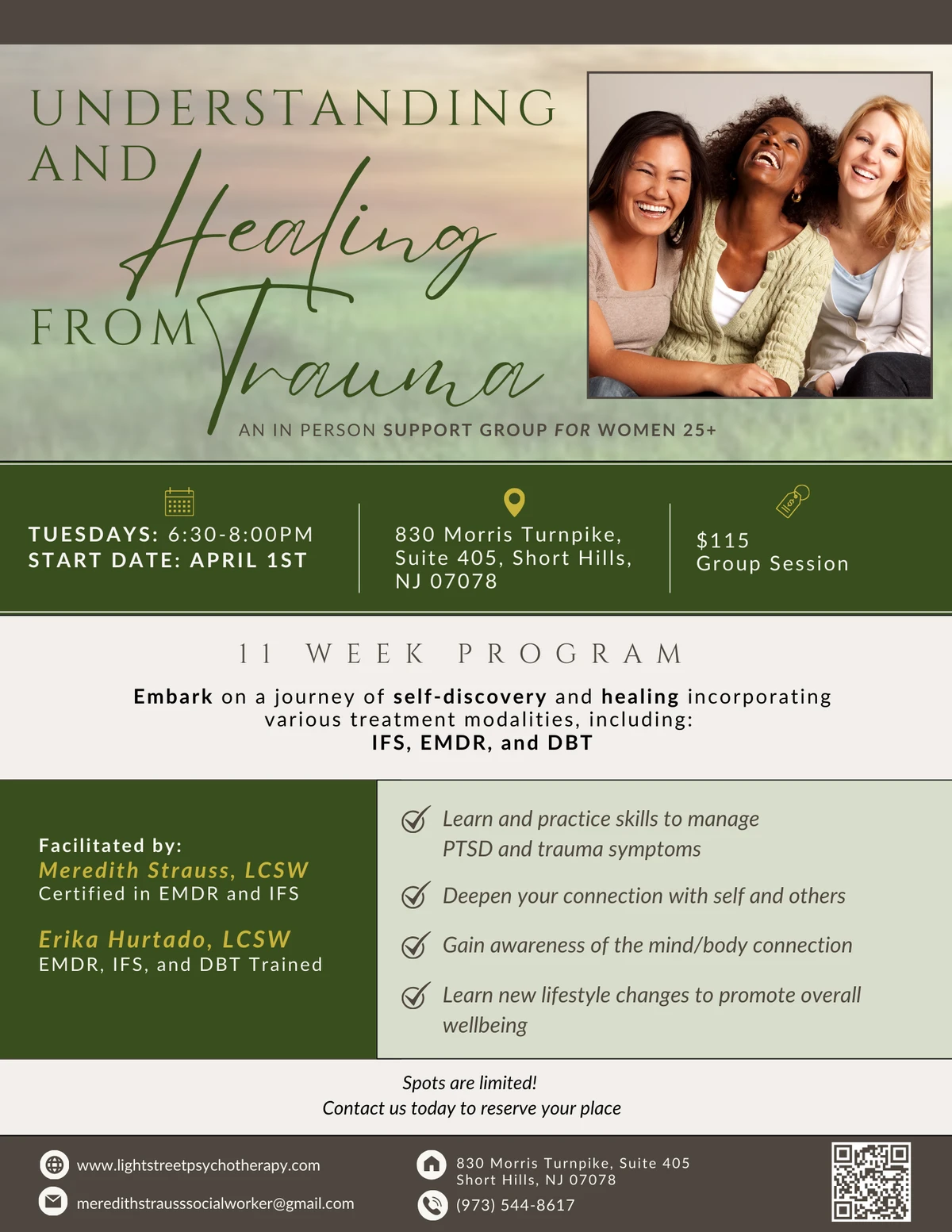 UNDERSTANDING AND Healing FROM Trauma

AN IN PERSON SUPPORT GROUP FOR WOMEN 25+

TUESDAYS: 6:30-8:00PM
START DATE: APRIL 1ST

830 Morris Turnpike, Suite 405, Short Hills, NJ 07078

$115
Group Session

11 WEEK PROGRAM

Embark on a journey of self-discovery and healing incorporating various treatment modalities, including: IFS, EMDR, and DBT

Facilitated by:
Meredith Strauss, LCSW
Certified in EMDR and IFS

Erika Hurtado, LCSW
EMDR, IFS, and DBT Trained

Learn and practice skills to manage PTSD and trauma symptoms

Deepen your connection with self and others

Gain awareness of the mind/body connection

Learn new lifestyle changes to promote overall wellbeing

Spots are limited!
Contact us today to reserve your place

www.lightstreetpsychotherapy.com

meredithstrausssocialworker@gmail.com

830 Morris Turnpike, Suite 405
Short Hills, NJ 07078

(973) 544-8617